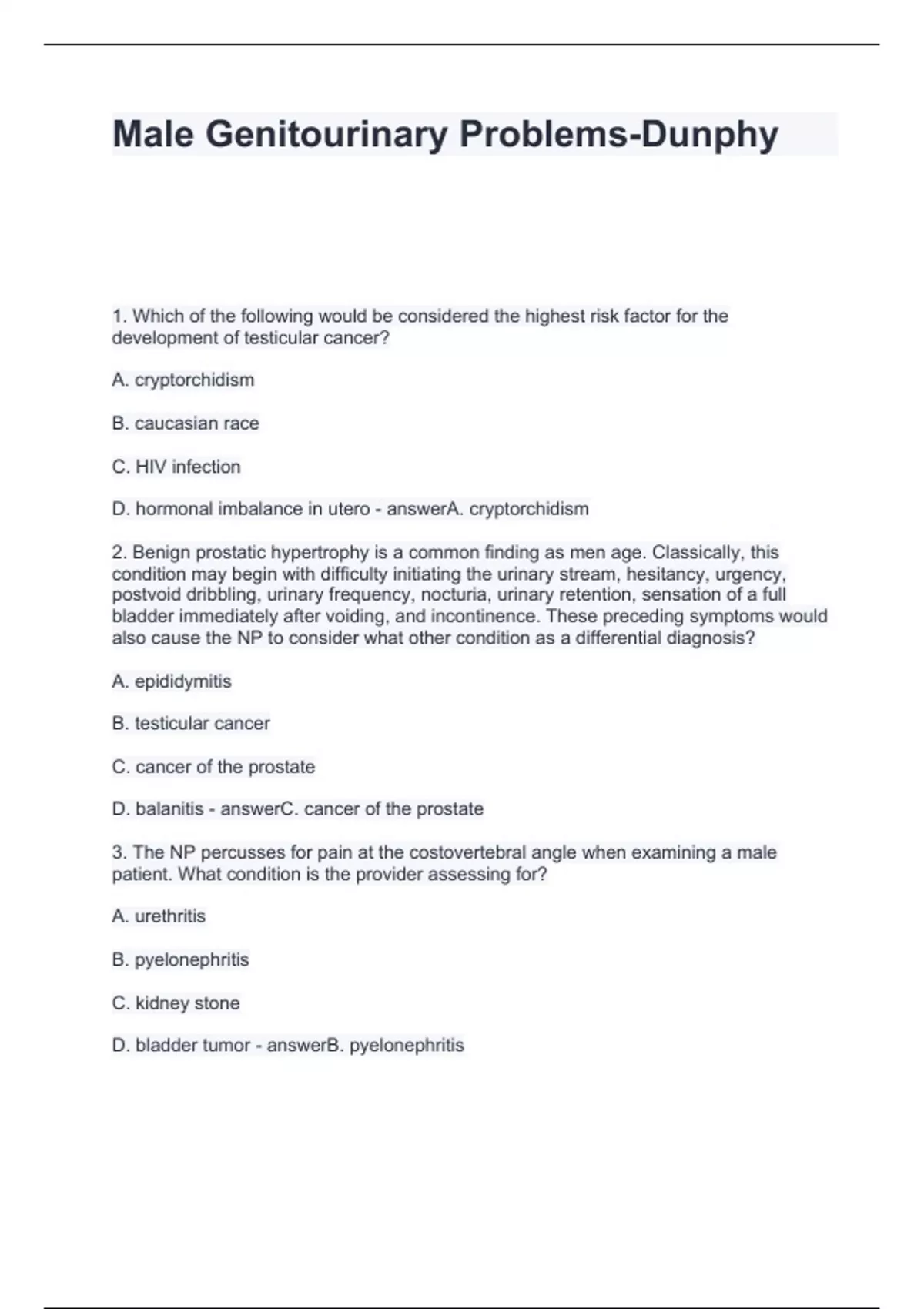 Male Genitourinary Problems-Dunphy

1. Which of the following would be considered the highest risk factor for the development of testicular cancer?

A. cryptorchidism

B. caucasian race

C. HIV infection

D. hormonal imbalance in utero - answerA. cryptorchidism

2. Benign prostatic hypertrophy is a common finding as men age. Classically, this condition may begin with difficulty initiating the urinary stream, hesitancy, urgency, postvoid dribbling, urinary frequency, nocturia, urinary retention, sensation of a full bladder immediately after voiding, and incontinence. These preceding symptoms would also cause the NP to consider what other condition as a differential diagnosis?

A. epididymitis

B. testicular cancer

C. cancer of the prostate

D. balanitis - answerC. cancer of the prostate

3. The NP percusses for pain at the costovertebral angle when examining a male patient. What condition is the provider assessing for?

A. urethritis

B. pyelonephritis

C. kidney stone

D. bladder tumor - answerB. pyelonephritis